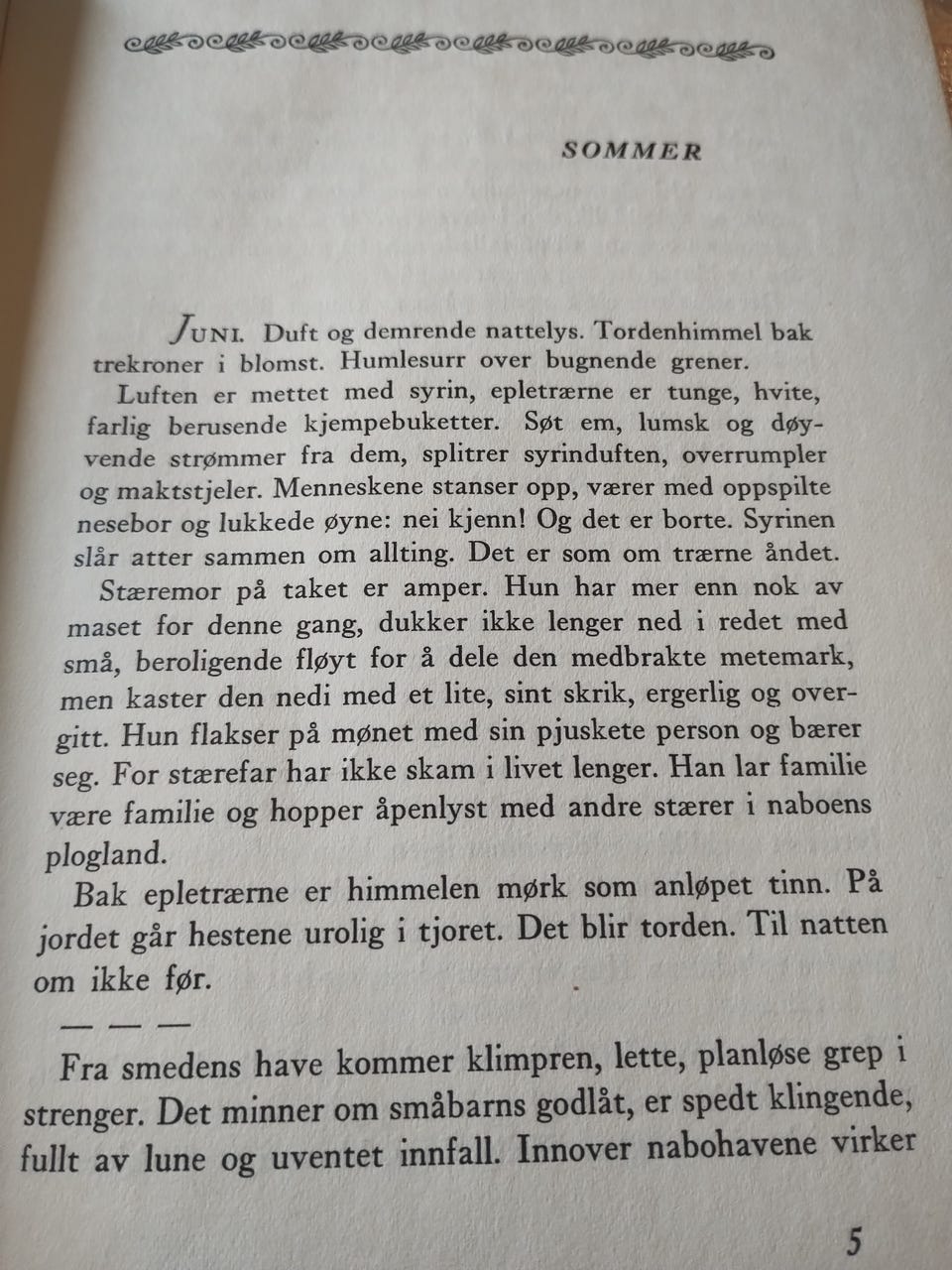 SOMMER

JUNI. Duft og demrende nattelys. Tordenhimmel bak trekroner i blomst. Humlesurr over bugnende grener.

Luften er mettet med syrin, epletrærne er tunge, hvite, farlig berusende kjempebuketter. Søt em, lumsk og døyvende strømmer fra dem, splitrer syrinduften, overrumpler og maktstjeler. Menneskene stanser opp, værer med oppspilte nesebor og lukkede øyne: nei kjenn! Og det er borte. Syrinen slår atter sammen om allting. Det er som om trærne åndet.

Stæremor på taket er amper. Hun har mer enn nok av maset for denne gang, dukker ikke lenger ned i redet med små, beroligende fløyt for å dele den medbrakte metemark, men kaster den nedi med et lite, sint skrik, ergerlig og overgitt. Hun flakser på mønet med sin pjuskete person og bærer seg. For stærefar har ikke skam i livet lenger. Han lar familie være familie og hopper åpenlyst med andre stærer i naboens plogland.

Bak epletrærne er himmelen mørk som anløpet tinn. På jordet går hestene urolig i tjoret. Det blir torden. Til natten om ikke før.

— — —

Fra smedens have kommer klimpren, lette, planløse grep i strenger. Det minner om småbarns godlåt, er spedt klingende, fullt av lune og uventet innfall. Innover nabohavene virker

5